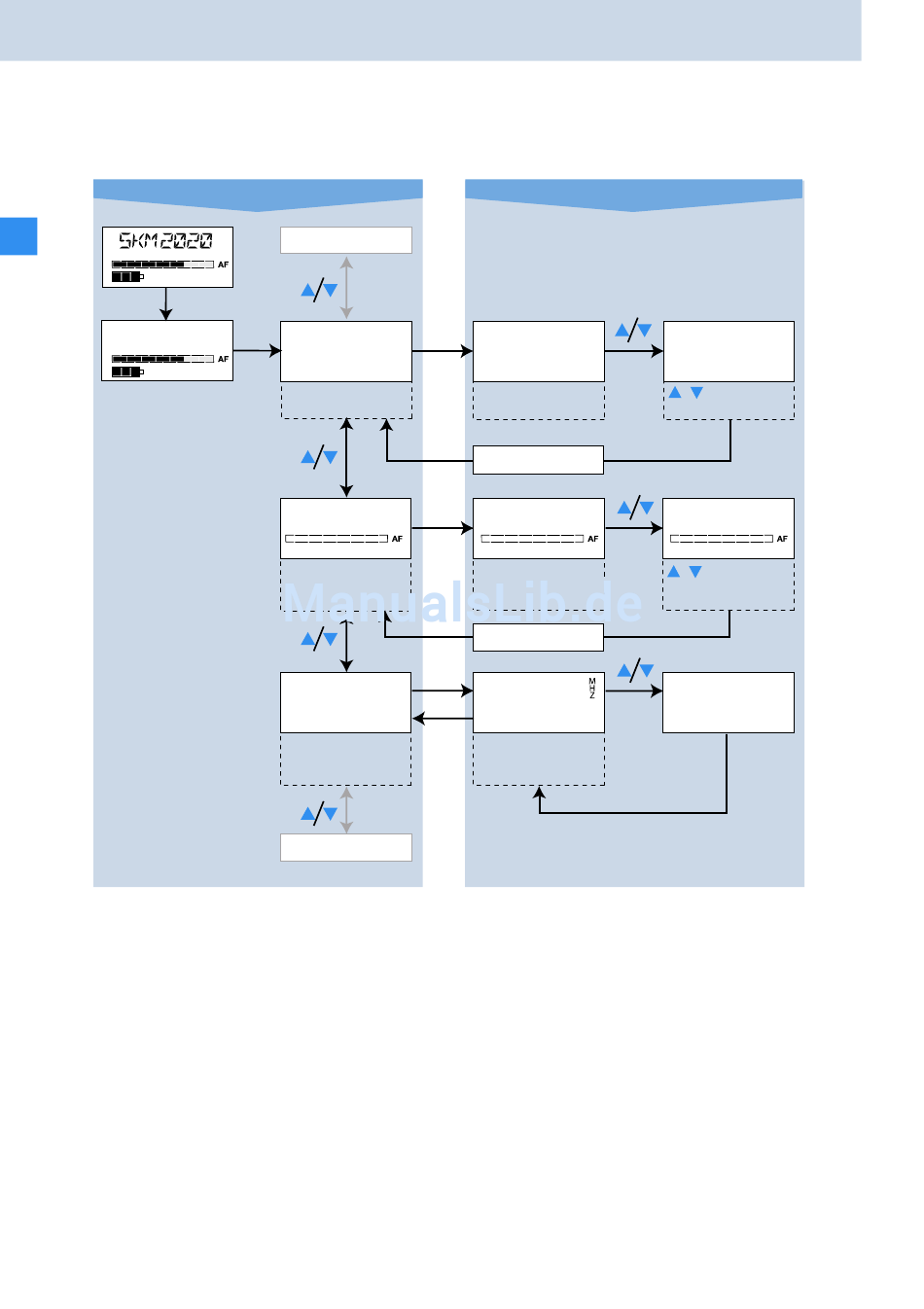 SKM2020

AF

AF

AF

AF

AF

MHZ

ManualsLib.de